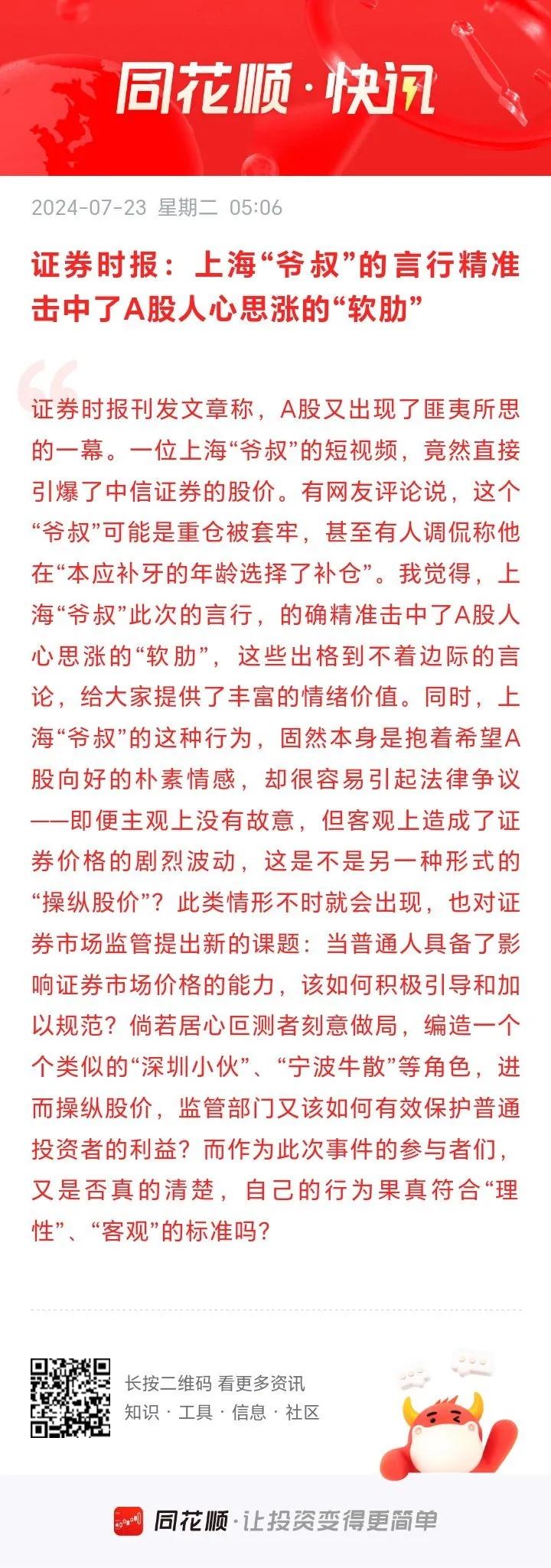 同花顺·快讯

2024-07-23 星期二 05:06

证券时报：上海“爷叔”的言行精准击中了A股人心思涨的“软肋”

证券时报刊发文章称，A股又出现了匪夷所思的一幕。一位上海“爷叔”的短视频，竟然直接引爆了中信证券的股价。有网友评论说，这个“爷叔”可能是重仓被套牢，甚至有人调侃称他在“本应补牙的年龄选择了补仓”。我觉得，上海“爷叔”此次的言行，的确精准击中了A股人心思涨的“软肋”，这些出格到不着边际的言论，给大家提供了丰富的情绪价值。同时，上海“爷叔”的这种行为，固然本身是抱着希望A股向好的朴素情感，却很容易引起法律争议——即便主观上没有故意，但客观上造成了证券价格的剧烈波动，这是不是另一种形式的“操纵股价”？此类情形不时就会出现，也对证券市场监管提出新的课题：当普通人具备了影响证券市场价格的能力，该如何积极引导和加以规范？倘若居心叵测者刻意做局，编造一个个类似的“深圳小伙”、“宁波牛散”等角色，进而操纵股价，监管部门又该如何有效保护普通投资者的利益？而作为此次事件的参与者们，又是否真的清楚，自己的行为果真符合“理性”、“客观”的标准吗？

长按二维码 看更多资讯
知识 · 工具 · 信息 · 社区

同花顺·让投资变得更简单